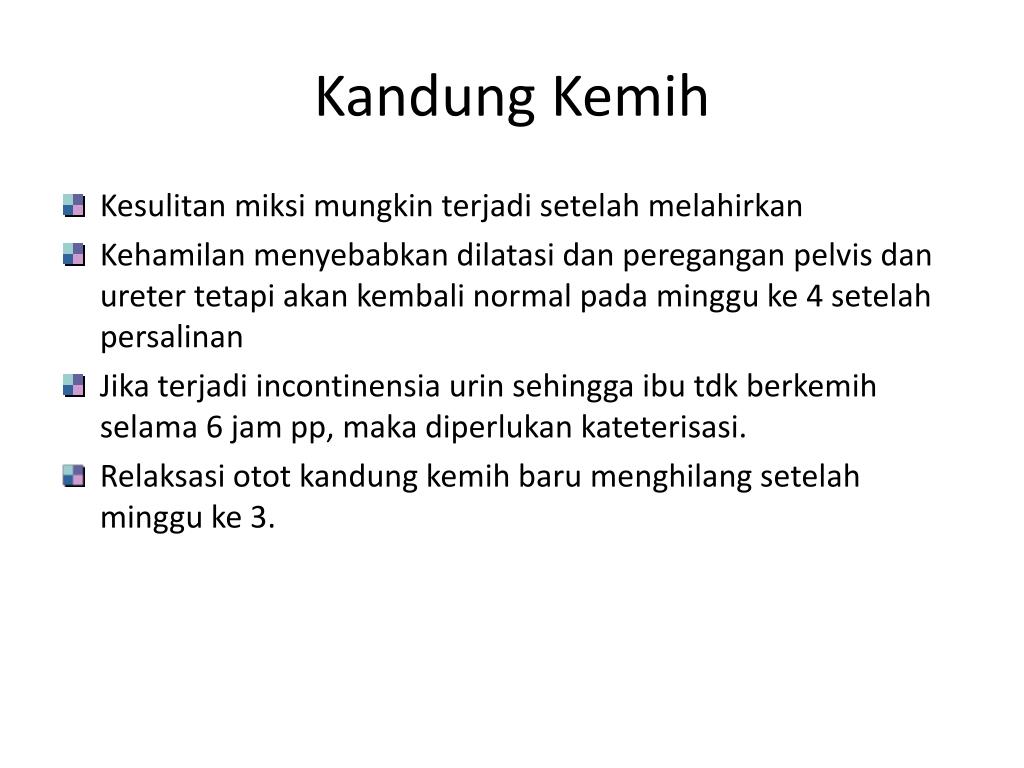 Kandung Kemih

Kesulitan miksi mungkin terjadi setelah melahirkan

Kehamilan menyebabkan dilatasi dan peregangan pelvis dan ureter tetapi akan kembali normal pada minggu ke 4 setelah persalinan

Jika terjadi incontinensia urin sehingga ibu tdk berkemih selama 6 jam pp, maka diperlukan kateterisasi.

Relaksasi otot kandung kemih baru menghilang setelah minggu ke 3.